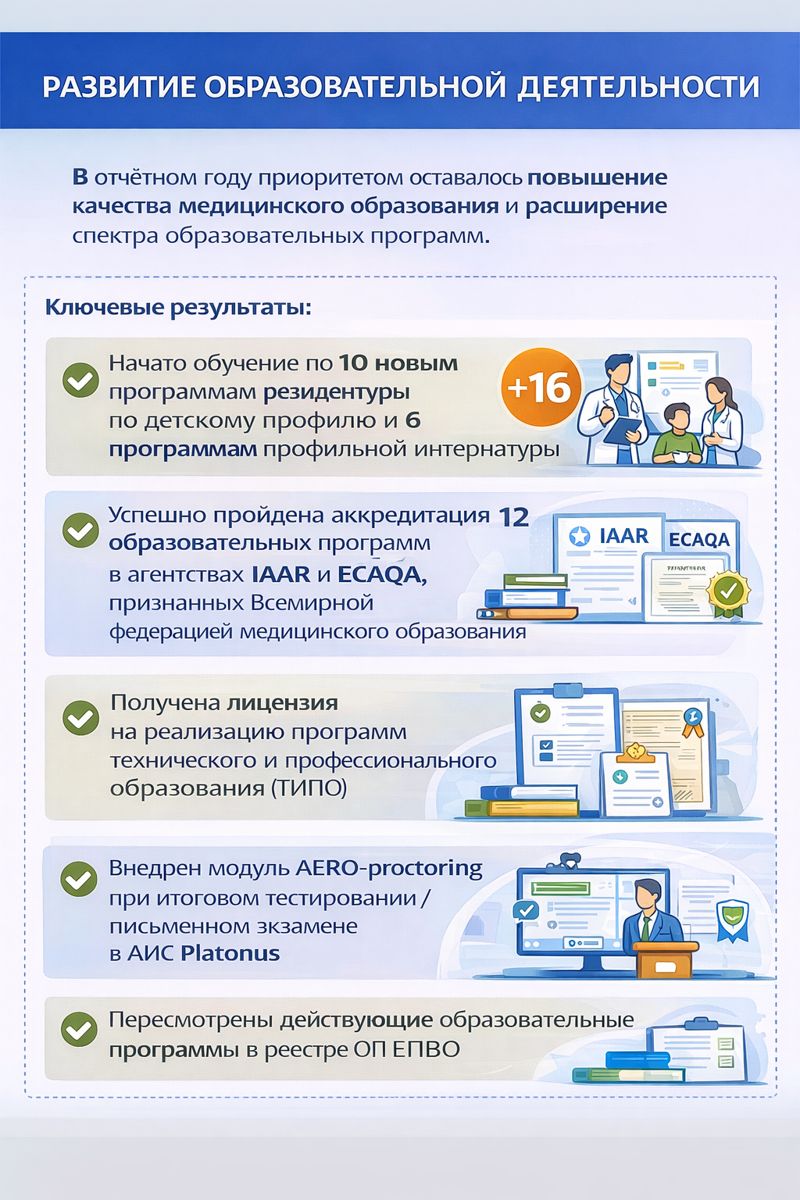 РАЗВИТИЕ ОБРАЗОВАТЕЛЬНОЙ ДЕЯТЕЛЬНОСТИ

В отчётном году приоритетом оставалось повышение качества медицинского образования и расширение спектра образовательных программ.

Ключевые результаты:

Начато обучение по 10 новым программам резидентуры по детскому профилю и 6 программам профильной интернатуры

+16

Успешно пройдена аккредитация 12 образовательных программ в агентствах IAAR и ECAQA, признанных Всемирной федерацией медицинского образования

IAAR

ECAQA

Получена лицензия на реализацию программ технического и профессионального образования (ТИПО)

Внедрен модуль AERO-proctoring при итоговом тестировании / письменном зкзамене в АИС Platonus

Пересмотрены действующие образовательные программы в реестре ОП ЕПВО